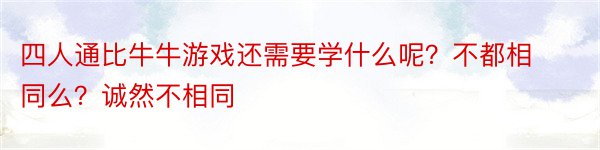 四人通比牛牛游戏还需要学什么呢？不都相同么？诚然不相同